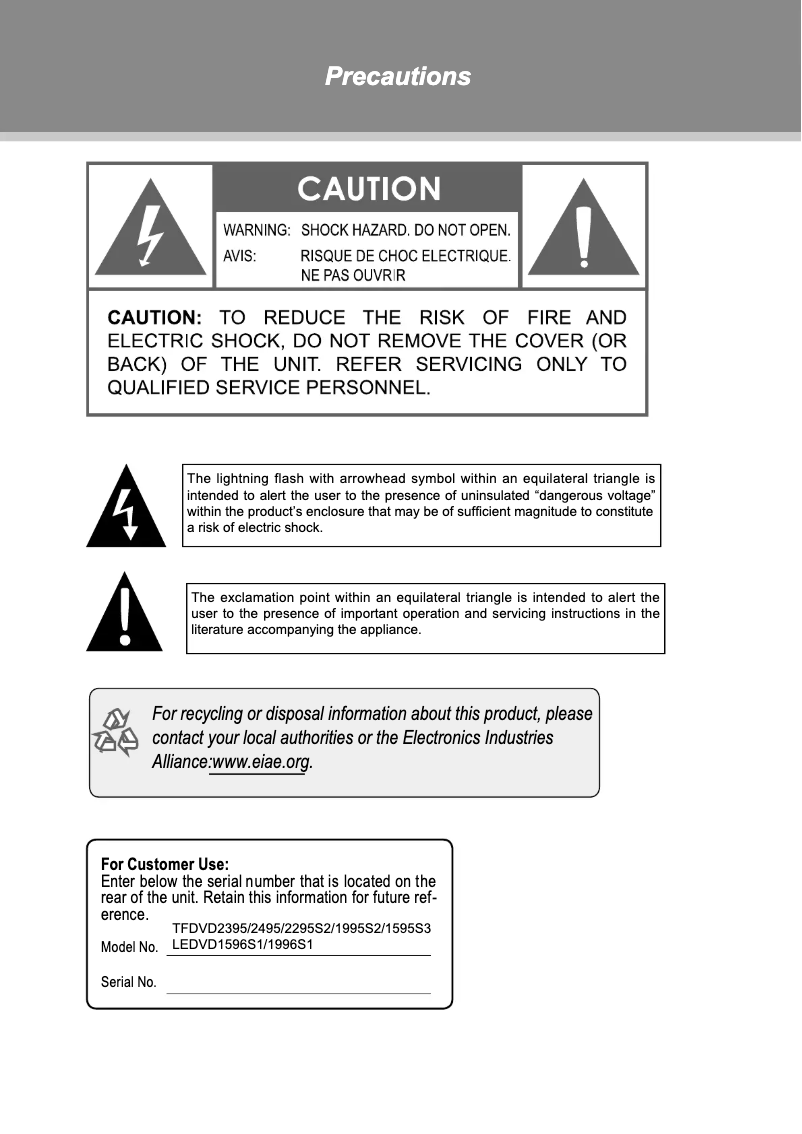 Precautions

CAUTION

WARNING: SHOCK HAZARD. DO NOT OPEN.
AVIS: RISQUE DE CHOC ELECTRIQUE. NE PAS OUVRIR

CAUTION: TO REDUCE THE RISK OF FIRE AND ELECTRIC SHOCK, DO NOT REMOVE THE COVER (OR BACK) OF THE UNIT. REFER SERVICING ONLY TO QUALIFIED SERVICE PERSONNEL.

The lightning flash with arrowhead symbol within an equilateral triangle is intended to alert the user to the presence of uninsulated “dangerous voltage” within the product’s enclosure that may be of sufficient magnitude to constitute a risk of electric shock.

The exclamation point within an equilateral triangle is intended to alert the user to the presence of important operation and servicing instructions in the literature accompanying the appliance.

For recycling or disposal information about this product, please contact your local authorities or the Electronics Industries Alliance:www.eiae.org.

For Customer Use:
Enter below the serial number that is located on the rear of the unit. Retain this information for future reference.
Model No. TFDVD2395/2495/2295S2/1995S2/1595S3 LEDVD1596S1/1996S1
Serial No.